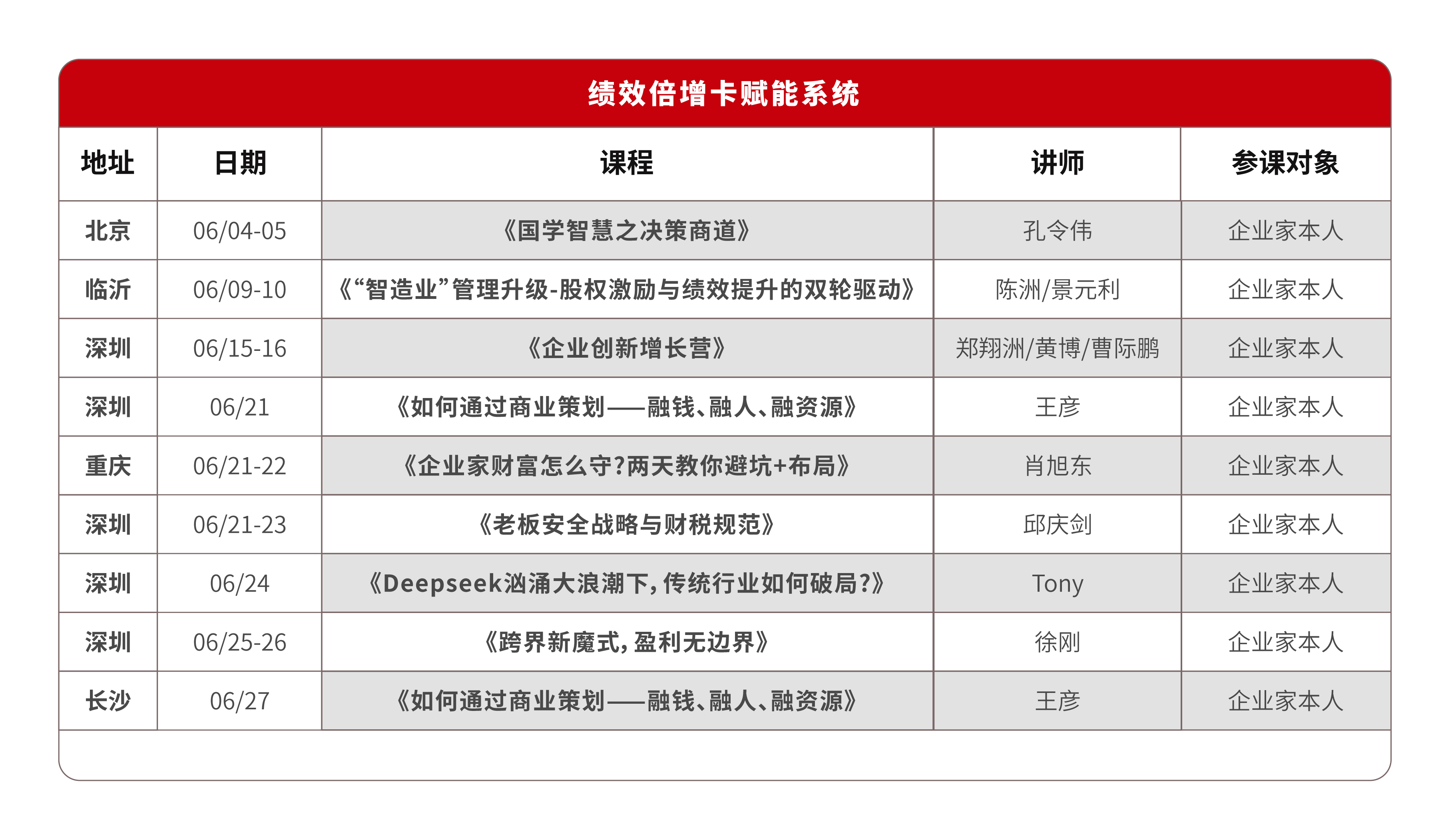 绩效倍增卡赋能系统

| 地址 | 日期 | 课程 | 讲师 | 参课对象 |
|---|---|---|---|---|
| 北京 | 06/04-05 | 《国学智慧之决策商道》 | 孔令伟 | 企业家本人 |
| 临沂 | 06/09-10 | 《“智造业”管理升级-股权激励与绩效提升的双轮驱动》 | 陈洲/景元利 | 企业家本人 |
| 深圳 | 06/15-16 | 《企业创新增长营》 | 郑翔洲/黄博/曹际鹏 | 企业家本人 |
| 深圳 | 06/21 | 《如何通过商业策划——融钱、融人、融资源》 | 王彦 | 企业家本人 |
| 重庆 | 06/21-22 | 《企业家财富怎么守?两天教你避坑+布局》 | 肖旭东 | 企业家本人 |
| 深圳 | 06/21-23 | 《老板安全战略与财税规范》 | 邱庆剑 | 企业家本人 |
| 深圳 | 06/24 | 《Deepseek汹涌大浪潮下,传统行业如何破局?》 | Tony | 企业家本人 |
| 深圳 | 06/25-26 | 《跨界新魔式,盈利无边界》 | 徐刚 | 企业家本人 |
| 长沙 | 06/27 | 《如何通过商业策划——融钱、融人、融资源》 | 王彦 | 企业家本人 |